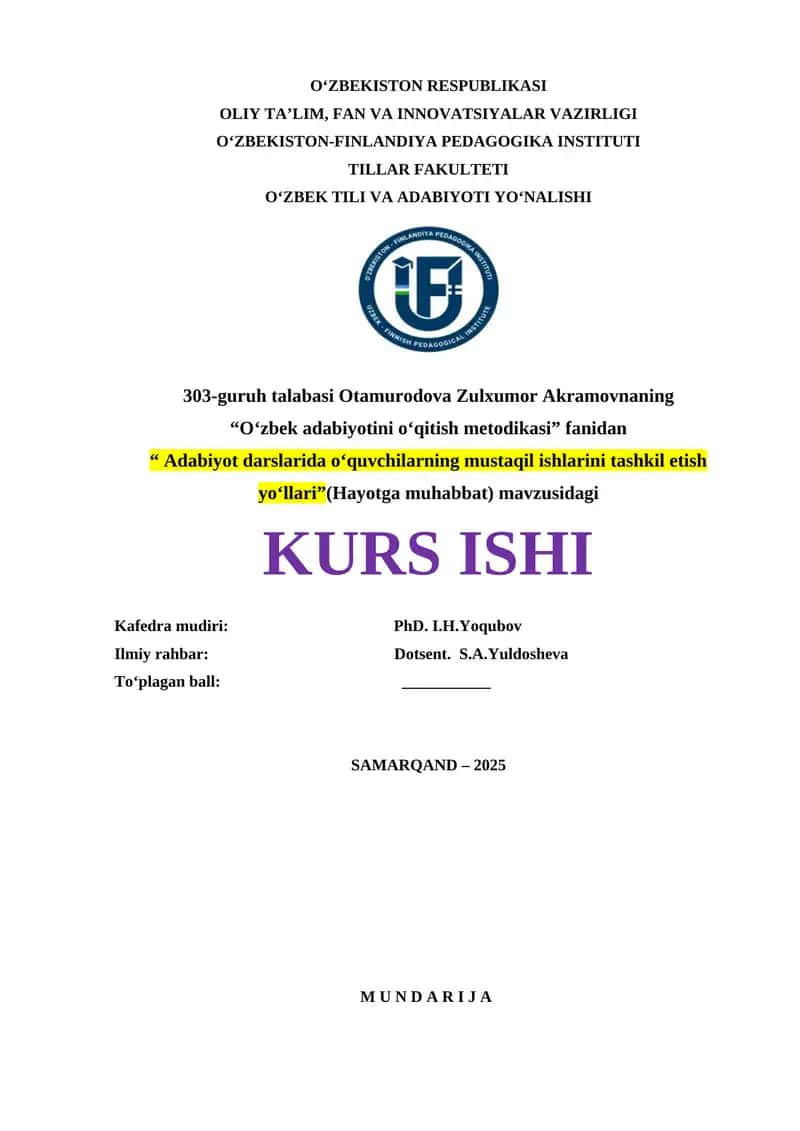 O‘ZBEKISTON RESPUBLIKASI
OLIY TA’LIM, FAN VA INNOVATSIYALAR VAZIRLIGI
O‘ZBEKISTON-FINLANDIYA PEDAGOGIKA INSTITUTI
TILLAR FAKULTETI
O‘ZBEK TILI VA ADABIYOTI YO‘NALISHI

O‘ZBEKISTON - FINLANDIYA PEDAGOGIKA INSTITUTI
UZBEK - FINNISH PEDAGOGICAL INSTITUTE

303-guruh talabasi Otamurodova Zulxumor Akramovnaning
“O‘zbek adabiyotini o‘qitish metodikasi” fanidan
“ Adabiyot darslarida o‘quvchilarning mustaqil ishlarini tashkil etish yo‘llari”(Hayotga muhabbat) mavzusidagi

KURS ISHI

Kafedra mudiri: PhD. I.H.Yoqubov
Ilmiy rahbar: Dotsent. S.A.Yuldosheva
To‘plagan ball: ___________

SAMARQAND – 2025

M U N D A R I J A